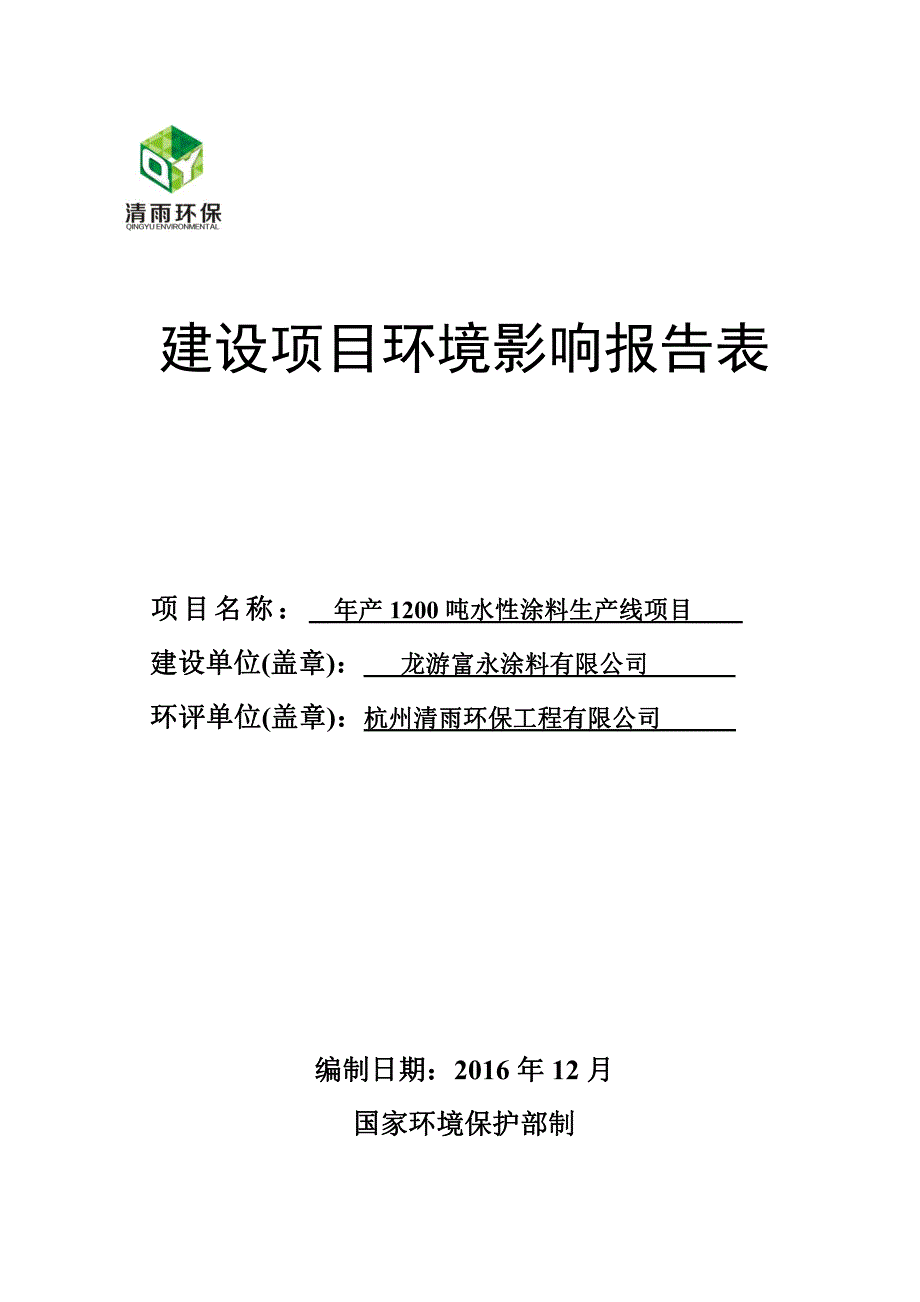 QY
清雨环保
QINGYU ENVIRONMENTAL

建设项目环境影响报告表

项目名称： 年产 1200 吨水性涂料生产线项目

建设单位(盖章)： 龙游富永涂料有限公司

环评单位(盖章)：杭州清雨环保工程有限公司

编制日期：2016 年 12 月

国家环境保护部制